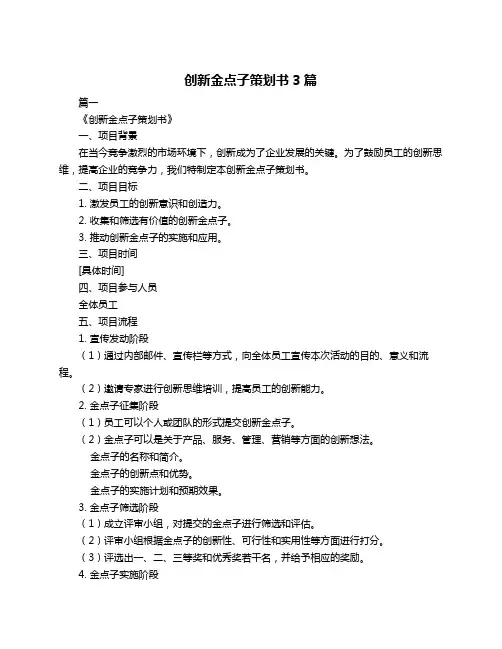 创新金点子策划书 3 篇

篇一

《创新金点子策划书》

一、项目背景

在当今竞争激烈的市场环境下，创新成为了企业发展的关键。为了鼓励员工的创新思维，提高企业的竞争力，我们特制定本创新金点子策划书。

二、项目目标

1. 激发员工的创新意识和创造力。

2. 收集和筛选有价值的创新金点子。

3. 推动创新金点子的实施和应用。

三、项目时间

[具体时间]

四、项目参与人员

全体员工

五、项目流程

1. 宣传发动阶段

（1）通过内部邮件、宣传栏等方式，向全体员工宣传本次活动的目的、意义和流程。

（2）邀请专家进行创新思维培训，提高员工的创新能力。

2. 金点子征集阶段

（1）员工可以个人或团队的形式提交创新金点子。

（2）金点子可以是关于产品、服务、管理、营销等方面的创新想法。

金点子的名称和简介。

金点子的创新点和优势。

金点子的实施计划和预期效果。

3. 金点子筛选阶段

（1）成立评审小组，对提交的金点子进行筛选和评估。

（2）评审小组根据金点子的创新性、可行性和实用性等方面进行打分。

（3）评选出一、二、三等奖和优秀奖若干名，并给予相应的奖励。

4. 金点子实施阶段